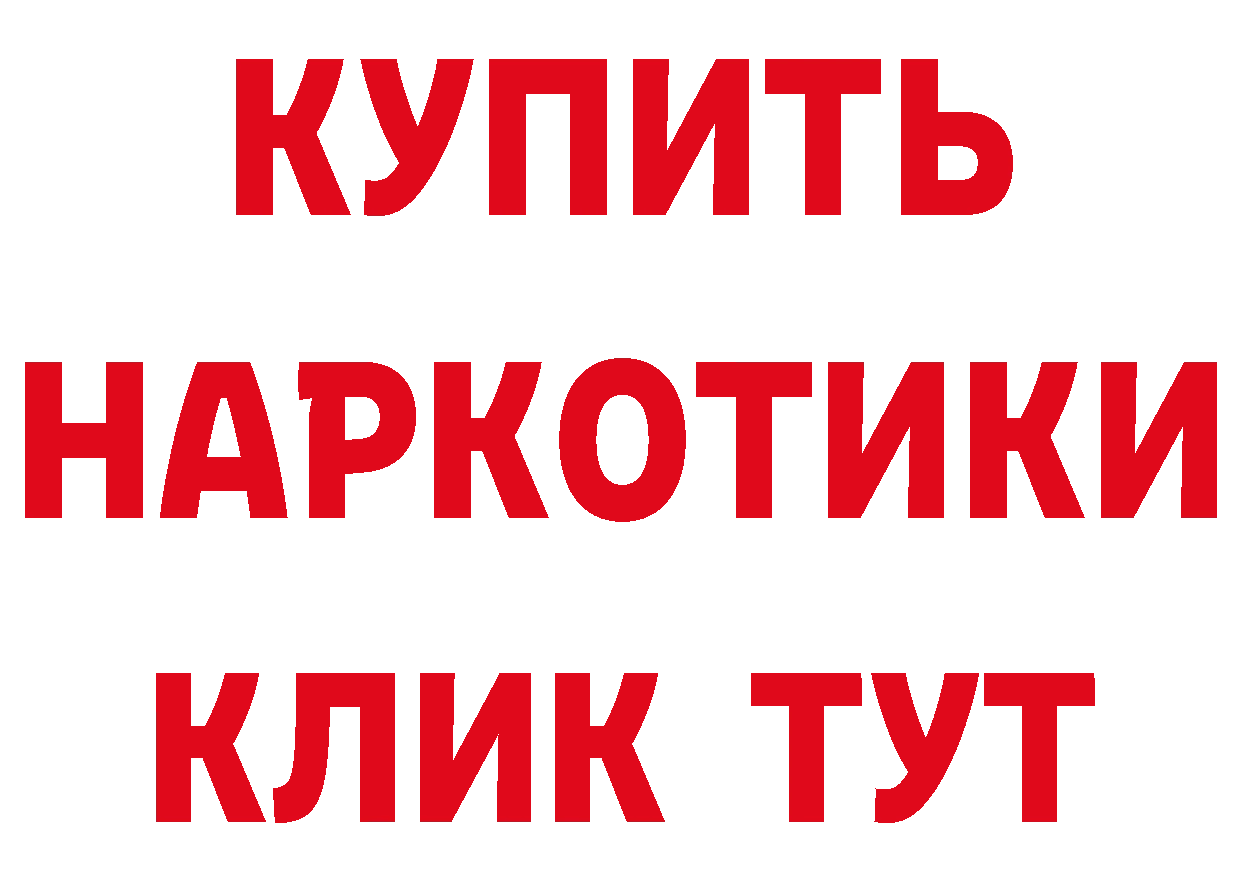 КУПИТЬ
НАРКОТИКИ
КЛИК ТУТ